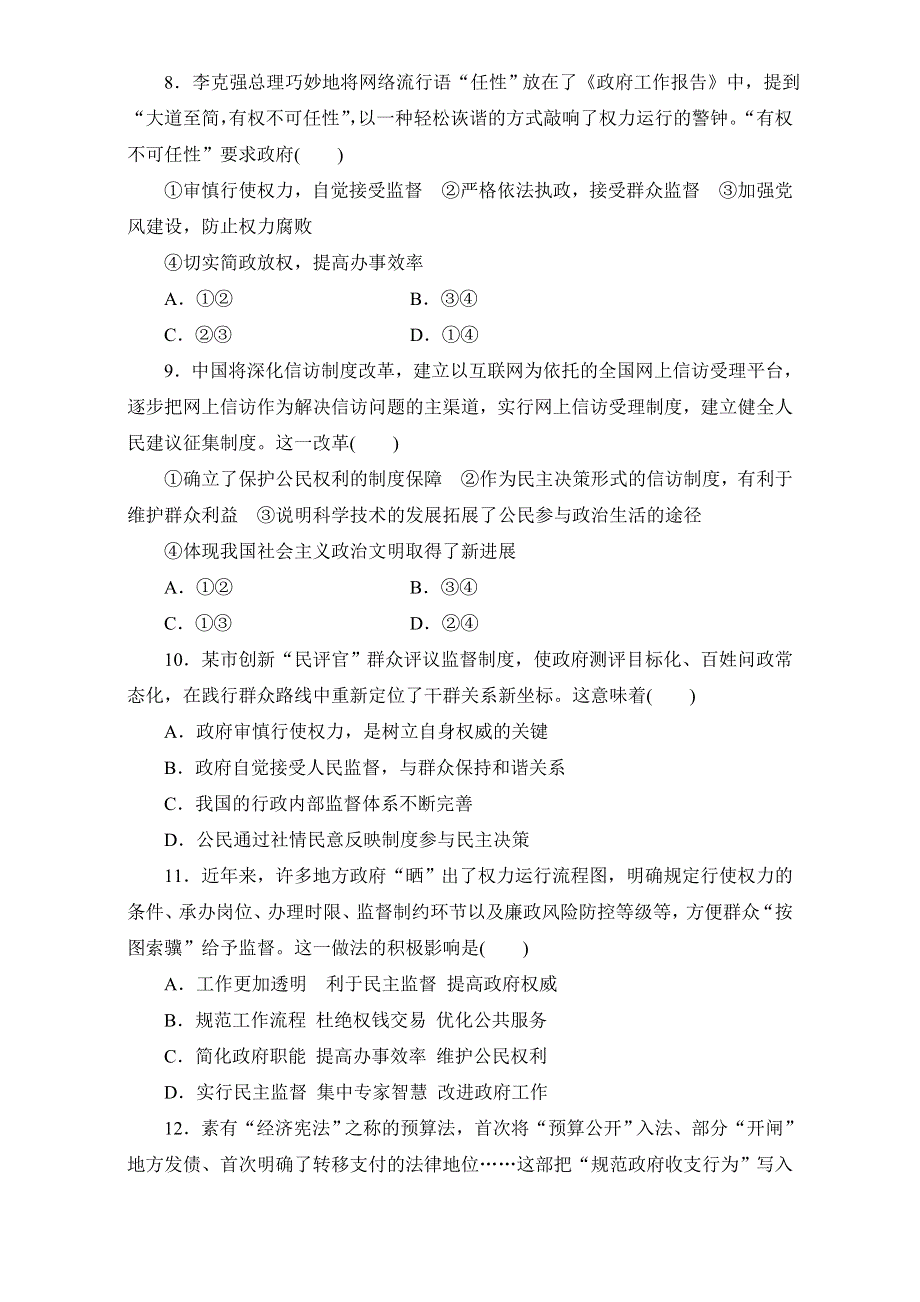 8．李克强总理巧妙地将网络流行语“任性”放在了《政府工作报告》中，提到“大道至简，有权不可任性”，以一种轻松诙谐的方式敲响了权力运行的警钟。“有权不可任性”要求政府(　　)

①审慎行使权力，自觉接受监督　②严格依法执政，接受群众监督　③加强党风建设，防止权力腐败

④切实简政放权，提高办事效率

A．①②　　B．③④

C．②③　　D．①④

9．中国将深化信访制度改革，建立以互联网为依托的全国网上信访受理平台，逐步把网上信访作为解决信访问题的主渠道，实行网上信访受理制度，建立健全人民建议征集制度。这一改革(　　)

①确立了保护公民权利的制度保障　②作为民主决策形式的信访制度，有利于维护群众利益　③说明科学技术的发展拓展了公民参与政治生活的途径

④体现我国社会主义政治文明取得了新进展

A．①②　　B．③④

C．①③　　D．②④

10．某市创新“民评官”群众评议监督制度，使政府测评目标化、百姓问政常态化，在践行群众路线中重新定位了干群关系新坐标。这意味着(　　)

A．政府审慎行使权力，是树立自身权威的关键

B．政府自觉接受人民监督，与群众保持和谐关系

C．我国的行政内部监督体系不断完善

D．公民通过社情民意反映制度参与民主决策

11．近年来，许多地方政府“晒”出了权力运行流程图，明确规定行使权力的条件、承办岗位、办理时限、监督制约环节以及廉政风险防控等级等，方便群众“按图索骥”给予监督。这一做法的积极影响是(　　)

A．工作更加透明　利于民主监督　提高政府权威

B．规范工作流程　杜绝权钱交易　优化公共服务

C．简化政府职能　提高办事效率　维护公民权利

D．实行民主监督　集中专家智慧　改进政府工作

12．素有“经济宪法”之称的预算法，首次将“预算公开”入法、部分“开闸”地方发债、首次明确了转移支付的法律地位……这部把“规范政府收支行为”写入